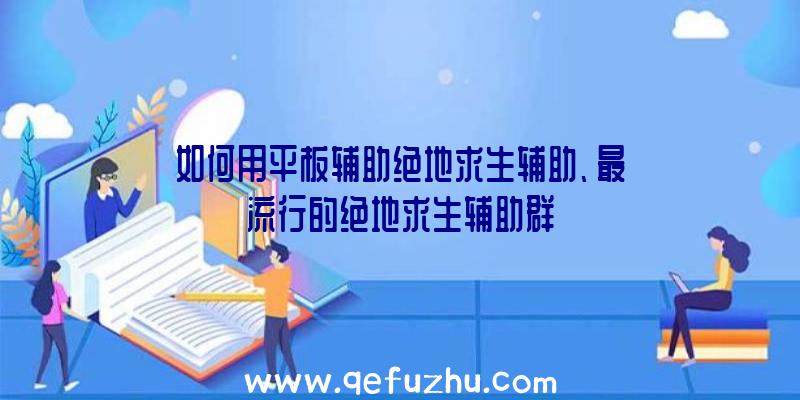 如何用平板辅助绝地求生辅助、最流行的绝地求生辅助群

www.qefuzhu.com